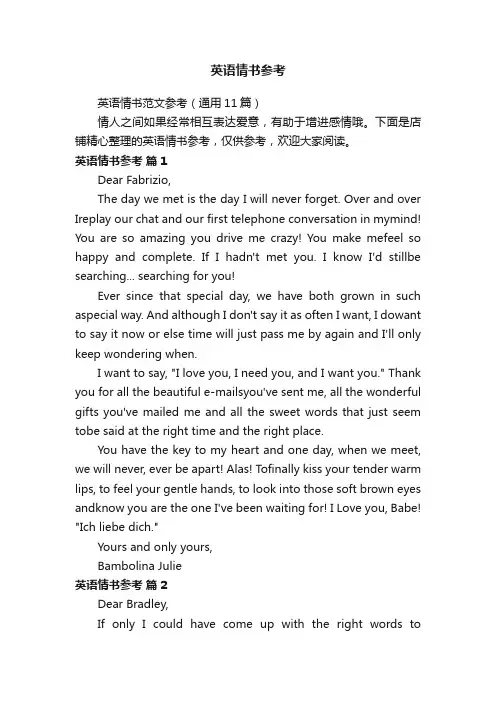 英语情书参考

英语情书范文参考（通用11篇）

情人之间如果经常相互表达爱意，有助于增进感情哦。下面是店铺精心整理的英语情书参考，仅供参考，欢迎大家阅读。

英语情书参考 篇1

Dear Fabrizio,

The day we met is the day I will never forget. Over and over Ireplay our chat and our first telephone conversation in mymind! You are so amazing you drive me crazy! You make mefeel so happy and complete. If I hadn't met you. I know I'd stillbe searching... searching for you!

Ever since that special day, we have both grown in such aspecial way. And although I don't say it as often I want, I dowant to say it now or else time will just pass me by again and I'll only keep wondering when.

I want to say, "I love you, I need you, and I want you." Thank you for all the beautiful e-mailsyou've sent me, all the wonderful gifts you've mailed me and all the sweet words that just seem tobe said at the right time and the right place.

You have the key to my heart and one day, when we meet, we will never, ever be apart! Alas! Tofinally kiss your tender warm lips, to feel your gentle hands, to look into those soft brown eyes andknow you are the one I've been waiting for! I Love you, Babe! "Ich liebe dich."

Yours and only yours,

Bambolina Julie

英语情书参考 篇2

Dear Bradley,

If only I could have come up with the right words to